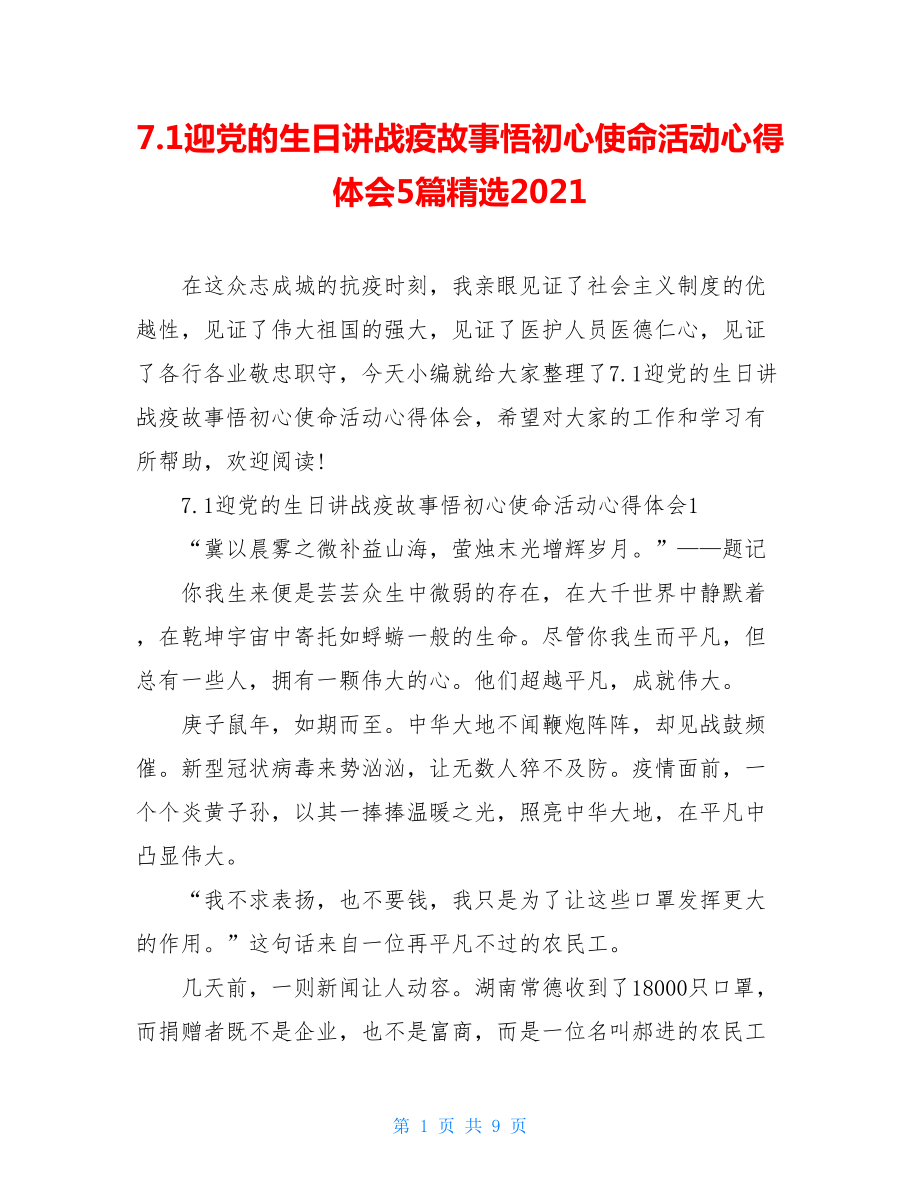 7.1迎党的生日讲战疫故事悟初心使命活动心得体会5篇精选2021

在这众志成城的抗疫时刻，我亲眼见证了社会主义制度的优越性，见证了伟大祖国的强大，见证了医护人员医德仁心，见证了各行各业敬忠职守，今天小编就给大家整理了7.1迎党的生日讲战疫故事悟初心使命活动心得体会，希望对大家的工作和学习有所帮助，欢迎阅读!

7.1迎党的生日讲战疫故事悟初心使命活动心得体会1

“冀以晨雾之微补益山海，萤烛末光增辉岁月。”——题记

你我生来便是芸芸众生中微弱的存在，在大千世界中静默着，在乾坤宇宙中寄托如蜉蝣一般的生命。尽管你我生而平凡，但总有一些人，拥有一颗伟大的心。他们超越平凡，成就伟大。

庚子鼠年，如期而至。中华大地不闻鞭炮阵阵，却见战鼓频催。新型冠状病毒来势汹汹，让无数人猝不及防。疫情面前，一个个炎黄子孙，以其一捧捧温暖之光，照亮中华大地，在平凡中凸显伟大。

“我不求表扬，也不要钱，我只是为了让这些口罩发挥更大的作用。”这句话来自一位再平凡不过的农民工。

几天前，一则新闻让人动容。湖南常德收到了18000只口罩，而捐赠者既不是企业，也不是富商，而是一位名叫郝进的农民工

第 1 页 共 9 页